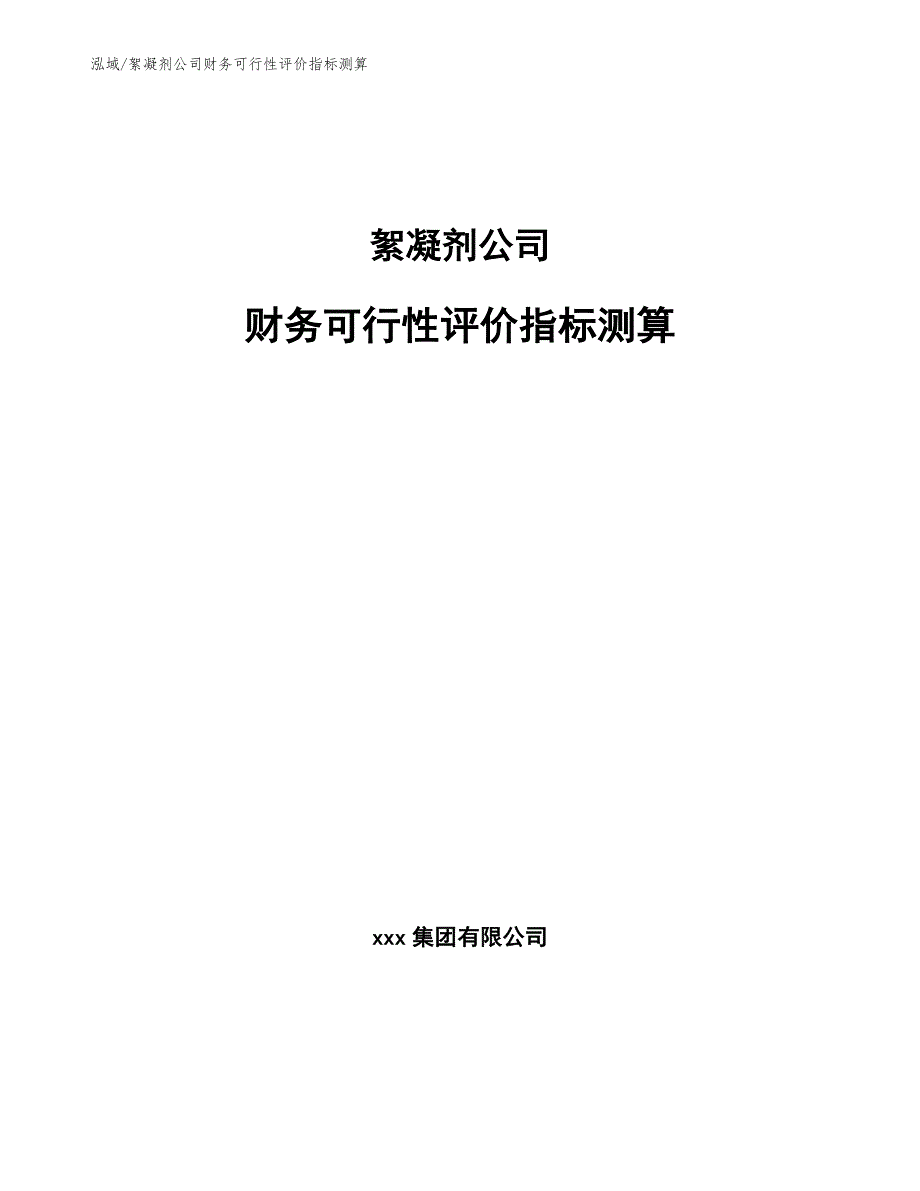 泓域/絮凝剂公司财务可行性评价指标测算

絮凝剂公司

财务可行性评价指标测算

xxx 集团有限公司